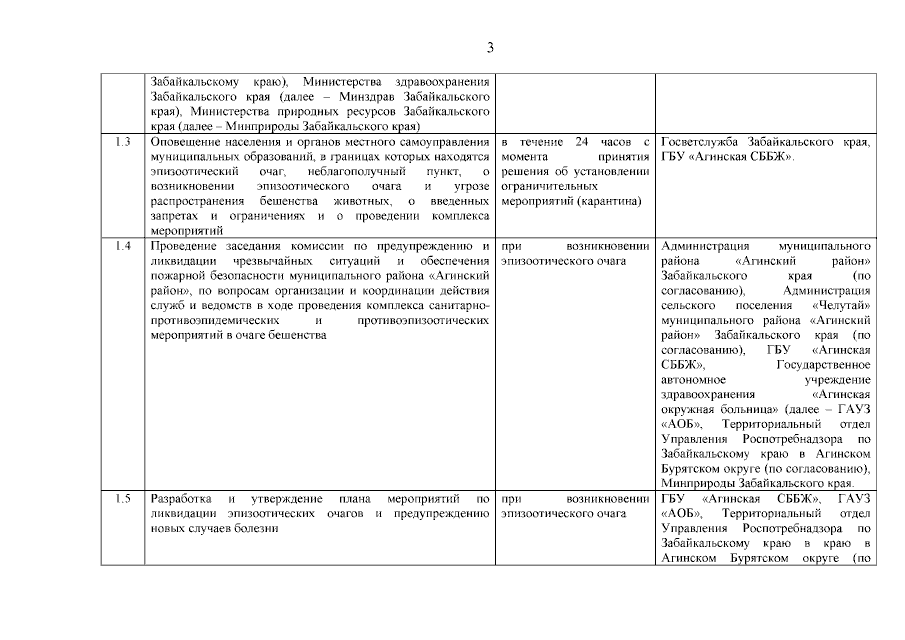 3

| | | | |
|---|---|---|---|
| | Забайкальскому краю), Министерства здравоохранения Забайкальского края (далее – Минздрав Забайкальского края), Министерства природных ресурсов Забайкальского края (далее – Минприроды Забайкальского края) | | |
| 1.3 | Оповещение населения и органов местного самоуправления муниципальных образований, в границах которых находятся эпизоотический очаг, неблагополучный пункт, о возникновении эпизоотического очага и угрозе распространения бешенства животных, о введенных запретах и ограничениях и о проведении комплекса мероприятий | в течение 24 часов с момента принятия решения об установлении ограничительных мероприятий (карантина) | Госветслужба Забайкальского края, ГБУ «Агинская СББЖ». |
| 1.4 | Проведение заседания комиссии по предупреждению и ликвидации чрезвычайных ситуаций и обеспечения пожарной безопасности муниципального района «Агинский район», по вопросам организации и координации действия служб и ведомств в ходе проведения комплекса санитарно-противоэпидемических и противоэпизоотических мероприятий в очаге бешенства | при возникновении эпизоотического очага | Администрация муниципального района «Агинский район» Забайкальского края (по согласованию), Администрация сельского поселения «Челутай» муниципального района «Агинский район» Забайкальского края (по согласованию), ГБУ «Агинская СББЖ», Государственное автономное учреждение здравоохранения «Агинская окружная больница» (далее – ГАУЗ «АОБ», Территориальный отдел Управления Роспотребнадзора по Забайкальскому краю в Агинском Бурятском округе (по согласованию), Минприроды Забайкальского края. |
| 1.5 | Разработка и утверждение плана мероприятий по ликвидации эпизоотических очагов и предупреждению новых случаев болезни | при возникновении эпизоотического очага | ГБУ «Агинская СББЖ», ГАУЗ «АОБ», Территориальный отдел Управления Роспотребнадзора по Забайкальскому краю в краю в Агинском Бурятском округе (по |